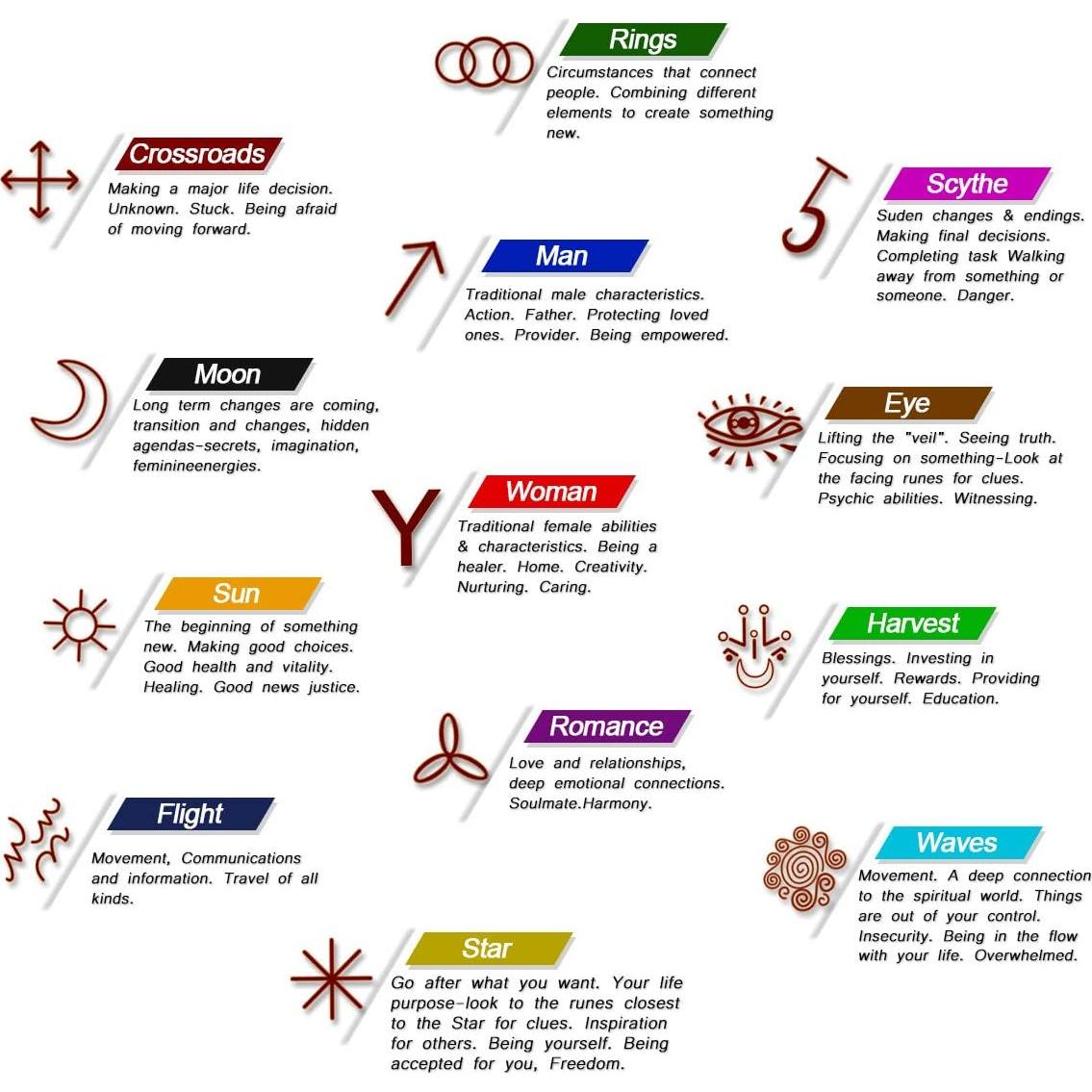 Rings
Circumstances that connect people. Combining different elements to create something new.

Crossroads
Making a major life decision. Unknown. Stuck. Being afraid of moving forward.

Scythe
Suden changes & endings. Making final decisions. Completing task Walking away from something or someone. Danger.

Man
Traditional male characteristics. Action. Father. Protecting loved ones. Provider. Being empowered.

Moon
Long term changes are coming, transition and changes, hidden agendas-secrets, imagination, feminineenergies.

Eye
Lifting the "veil". Seeing truth. Focusing on something-Look at the facing runes for clues. Psychic abilities. Witnessing.

Woman
Traditional female abilities & characteristics. Being a healer. Home. Creativity. Nurturing. Caring.

Sun
The beginning of something new. Making good choices. Good health and vitality. Healing. Good news justice.

Harvest
Blessings. Investing in yourself. Rewards. Providing for yourself. Education.

Romance
Love and relationships, deep emotional connections. Soulmate.Harmony.

Flight
Movement, Communications and information. Travel of all kinds.

Waves
Movement. A deep connection to the spiritual world. Things are out of your control. Insecurity. Being in the flow with your life. Overwhelmed.

Star
Go after what you want. Your life purpose-look to the runes closest to the Star for clues. Inspiration for others. Being yourself. Being accepted for you, Freedom.